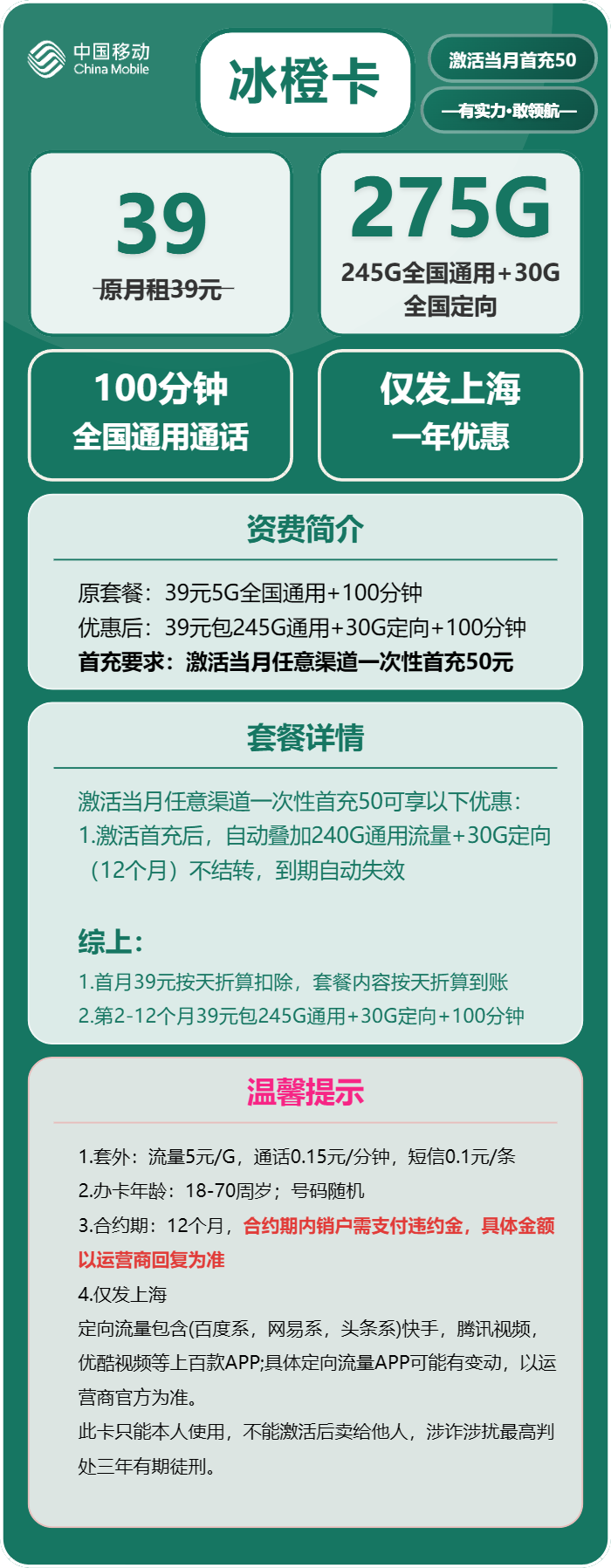 中国移动
China Mobile

冰橙卡

激活当月首充50

—有实力·敢领航—

39
原月租39元

275G
245G全国通用+30G全国定向

100分钟
全国通用通话

仅发上海
一年优惠

资费简介

原套餐：39元5G全国通用+100分钟
优惠后：39元包245G通用+30G定向+100分钟
首充要求：激活当月任意渠道一次性首充50元

套餐详情

激活当月任意渠道一次性首充50可享以下优惠：
1.激活首充后，自动叠加240G通用流量+30G定向（12个月）不结转，到期自动失效

综上：
1.首月39元按天折算扣除，套餐内容按天折算到账
2.第2-12个月39元包245G通用+30G定向+100分钟

温馨提示

1.套外：流量5元/G，通话0.15元/分钟，短信0.1元/条
2.办卡年龄：18-70周岁；号码随机
3.合约期：12个月，合约期内销户需支付违约金，具体金额以运营商回复为准
4.仅发上海
定向流量包含(百度系，网易系，头条系)快手，腾讯视频，优酷视频等上百款APP;具体定向流量APP可能有变动，以运营商官方为准。
此卡只能本人使用，不能激活后卖给他人，涉诈涉扰最高判处三年有期徒刑。